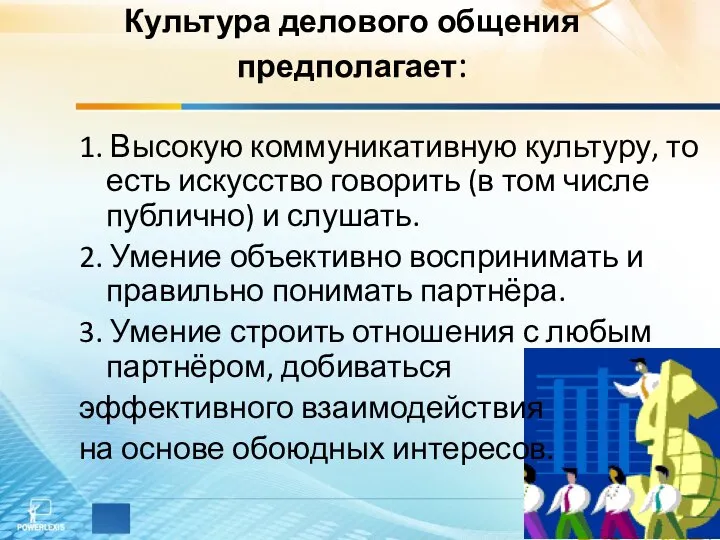 Культура делового общения предполагает:

1. Высокую коммуникативную культуру, то есть искусство говорить (в том числе публично) и слушать.

2. Умение объективно воспринимать и правильно понимать партнёра.

3. Умение строить отношения с любым партнёром, добиваться эффективного взаимодействия на основе обоюдных интересов.

POWERLEXIS